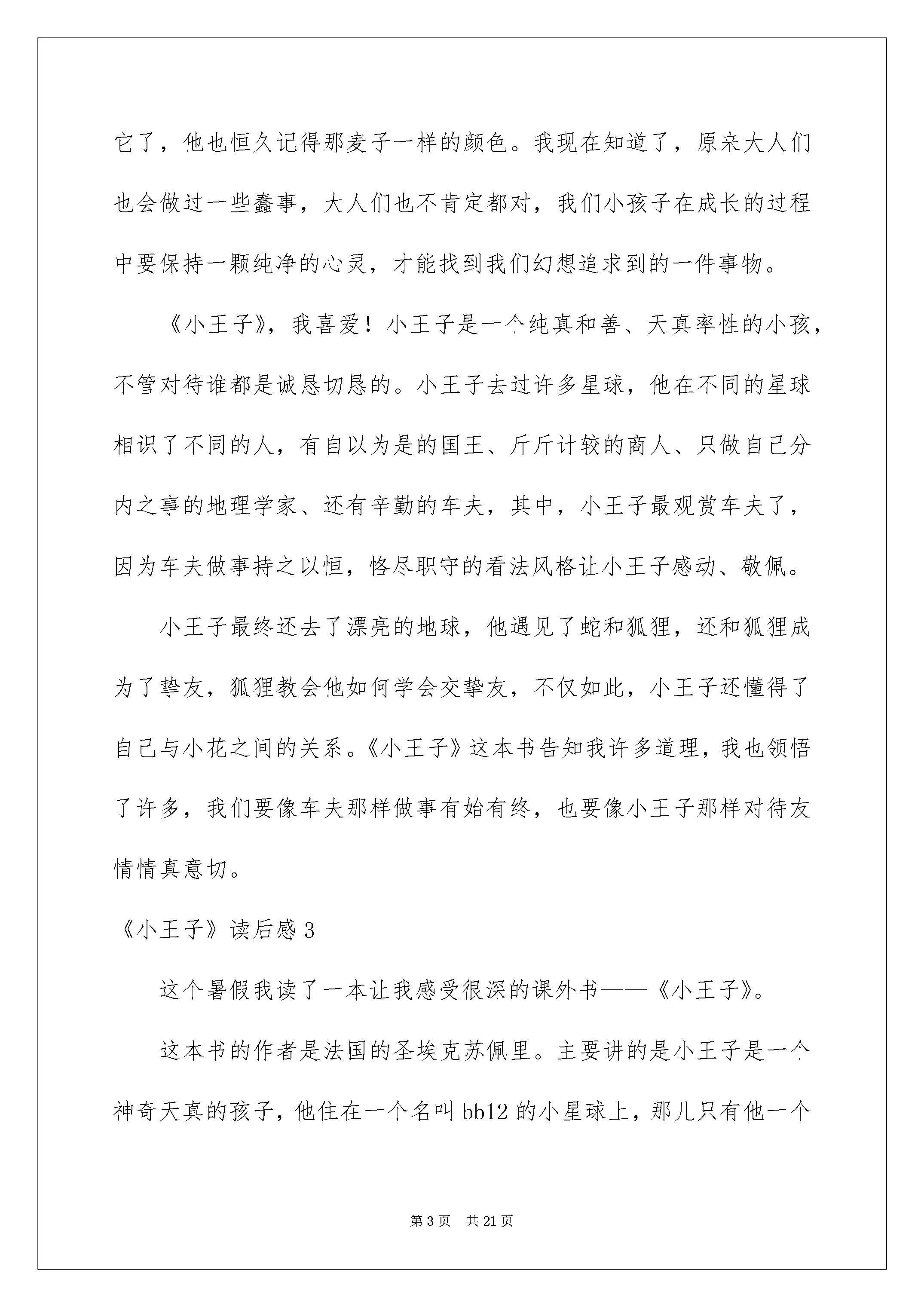 它了，他也恒久记得那麦子一样的颜色。我现在知道了，原来大人们也会做过一些蠢事，大人们也不肯定都对，我们小孩子在成长的过程中要保持一颗纯净的心灵，才能找到我们幻想追求到的一件事物。

《小王子》，我喜爱！小王子是一个纯真和善、天真率性的小孩，不管对待谁都是诚恳切恳的。小王子去过许多星球，他在不同的星球相识了不同的人，有自以为是的国王、斤斤计较的商人、只做自己分内之事的地理学家、还有辛勤的车夫，其中，小王子最观赏车夫了，因为车夫做事持之以恒，恪尽职守的看法风格让小王子感动、敬佩。

小王子最终还去了漂亮的地球，他遇见了蛇和狐狸，还和狐狸成为了挚友，狐狸教会他如何学会交挚友，不仅如此，小王子还懂得了自己与小花之间的关系。《小王子》这本书告知我许多道理，我也领悟了许多，我们要像车夫那样做事有始有终，也要像小王子那样对待友情情真意切。

《小王子》读后感 3

这个暑假我读了一本让我感受很深的课外书——《小王子》。

这本书的作者是法国的圣埃克苏佩里。主要讲的是小王子是一个神奇天真的孩子，他住在一个名叫 bb12 的小星球上，那儿只有他一个

第 3 页　共 21 页